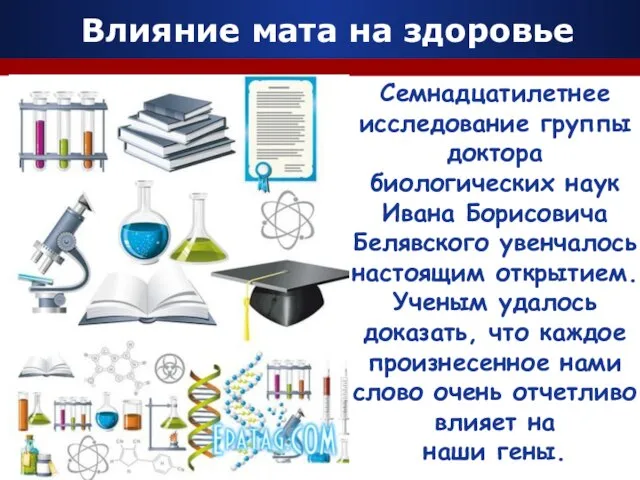 Влияние мата на здоровье

Семнадцатилетнее исследование группы доктора биологических наук Ивана Борисовича Белявского увенчалось настоящим открытием. Ученым удалось доказать, что каждое произнесенное нами слово очень отчетливо влияет на наши гены.

EPATAG.COM